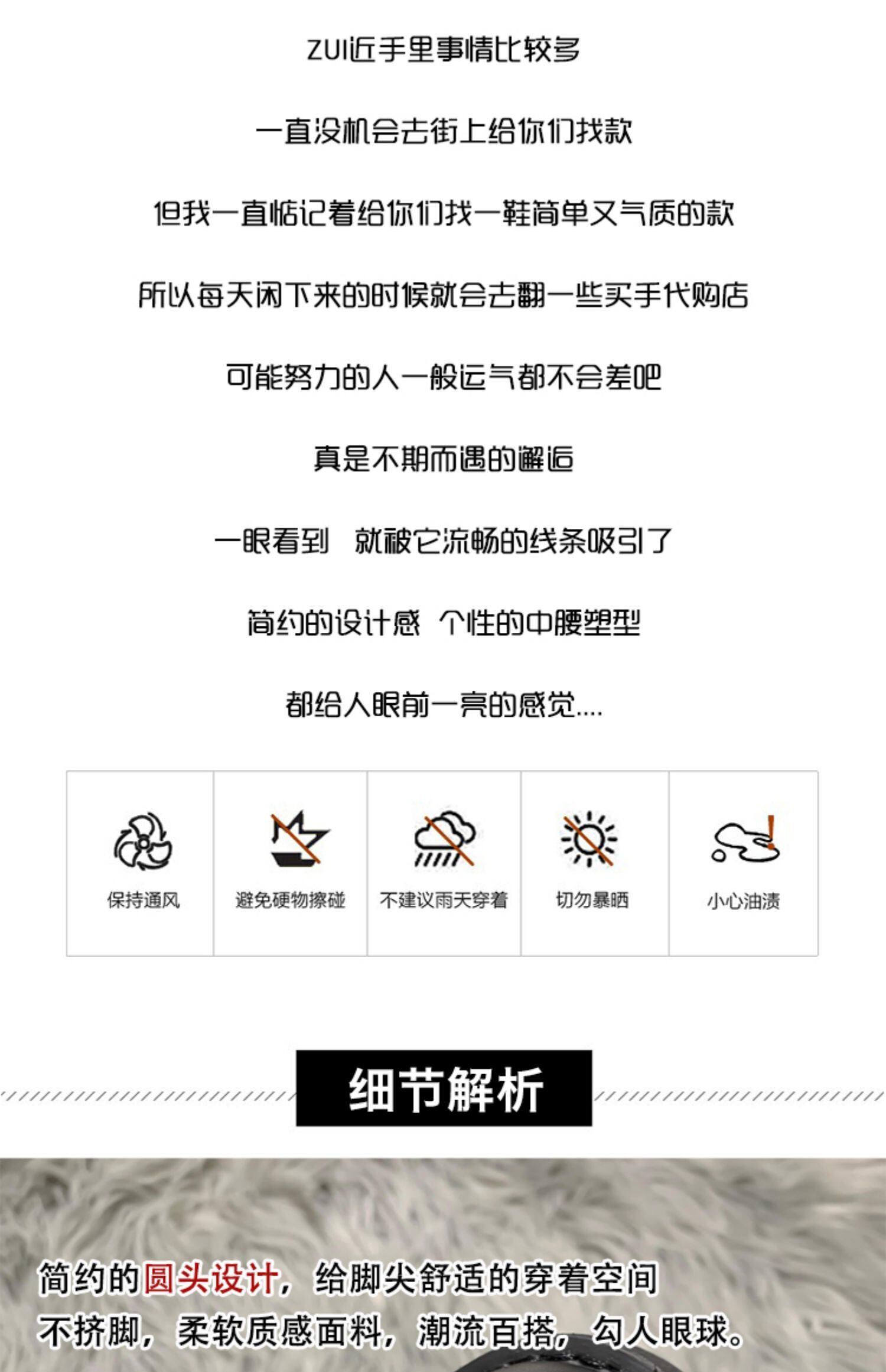 ZUI近手里事情比较多

一直没机会去街上给你们找款

但我一直惦记着给你们找一鞋简单又气质的款

所以每天闲下来的时候就会去翻一些买手代购店

可能努力的人一般运气都不会差吧

真是不期而遇的邂逅

一眼看到 就被它流畅的线条吸引了

简约的设计感 个性的中腰塑型

都给人眼前一亮的感觉....

保持通风

避免硬物擦碰

不建议雨天穿着

切勿暴晒

小心油渍

细节解析

简约的圆头设计，给脚尖舒适的穿着空间

不挤脚，柔软质感面料，潮流百搭，勾人眼球。